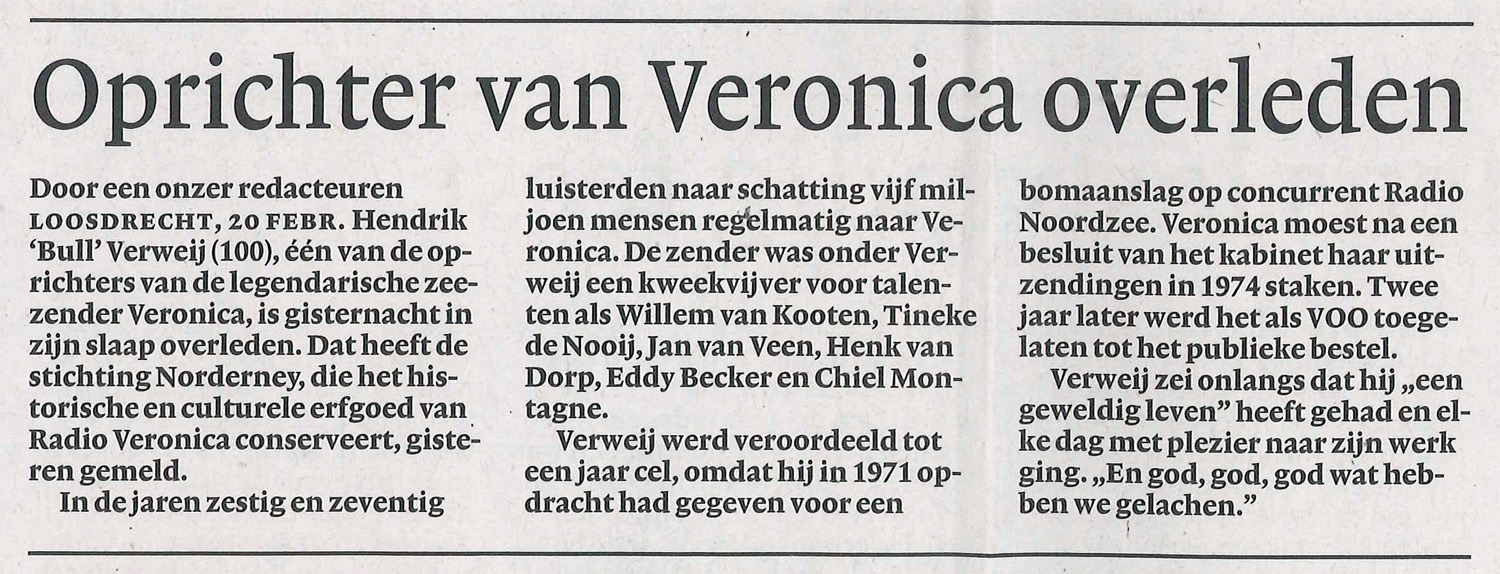 Oprichter van Veronica overleden

Door een onzer redacteuren
LOOSDRECHT, 20 FEBR. Hendrik 'Bull' Verweij (100), één van de oprichters van de legendarische zeezender Veronica, is gisternacht in zijn slaap overleden. Dat heeft de stichting Norderney, die het historische en culturele erfgoed van Radio Veronica conserveert, gisteren gemeld.

In de jaren zestig en zeventig luisterden naar schatting vijf miljoen mensen regelmatig naar Veronica. De zender was onder Verweij een kweekvijver voor talenten als Willem van Kooten, Tineke de Nooij, Jan van Veen, Henk van Dorp, Eddy Becker en Chiel Montagne.

Verweij werd veroordeeld tot een jaar cel, omdat hij in 1971 opdracht had gegeven voor een bomaanslag op concurrent Radio Noordzee. Veronica moest na een besluit van het kabinet haar uitzendingen in 1974 staken. Twee jaar later werd het als VOO toegelaten tot het publieke bestel.

Verweij zei onlangs dat hij „een geweldig leven" heeft gehad en elke dag met plezier naar zijn werk ging. „En god, god, god wat hebben we gelachen."